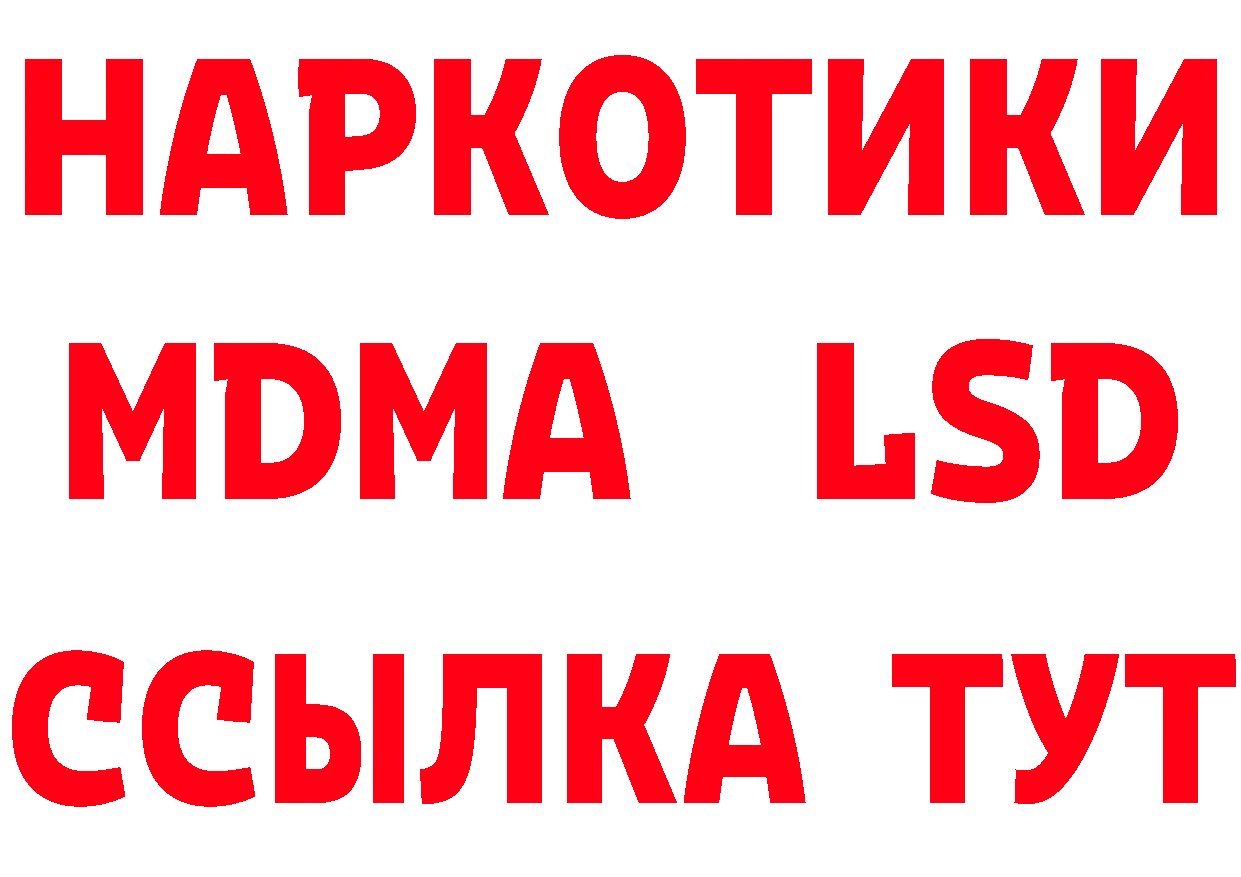 НАРКОТИКИ
MDMA LSD
ССЫЛКА ТУТ